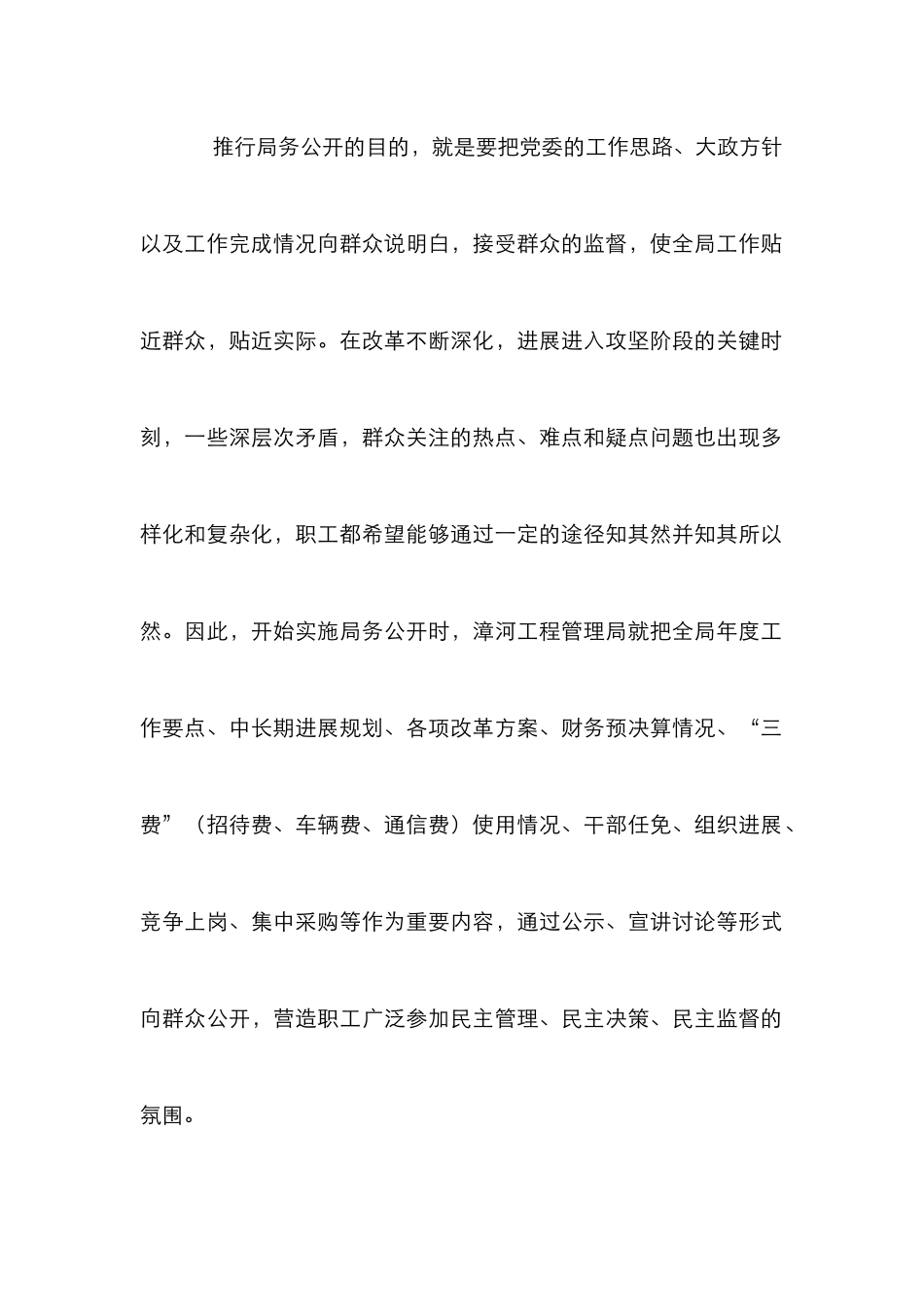 推行局务公开的目的，就是要把党委的工作思路、大政方针以及工作完成情况向群众说明白，接受群众的监督，使全局工作贴近群众，贴近实际。在改革不断深化，进展进入攻坚阶段的关键时刻，一些深层次矛盾，群众关注的热点、难点和疑点问题也出现多样化和复杂化，职工都希望能够通过一定的途径知其然并知其所以然。因此，开始实施局务公开时，漳河工程管理局就把全局年度工作要点、中长期进展规划、各项改革方案、财务预决算情况、“三费”（招待费、车辆费、通信费）使用情况、干部任免、组织进展、竞争上岗、集中采购等作为重要内容，通过公示、宣讲讨论等形式向群众公开，营造职工广泛参加民主管理、民主决策、民主监督的氛围。